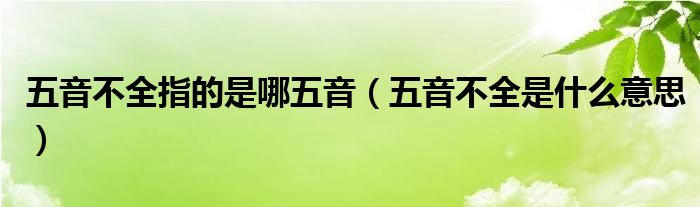 五音不全指的是哪五音（五音不全是什么意思）